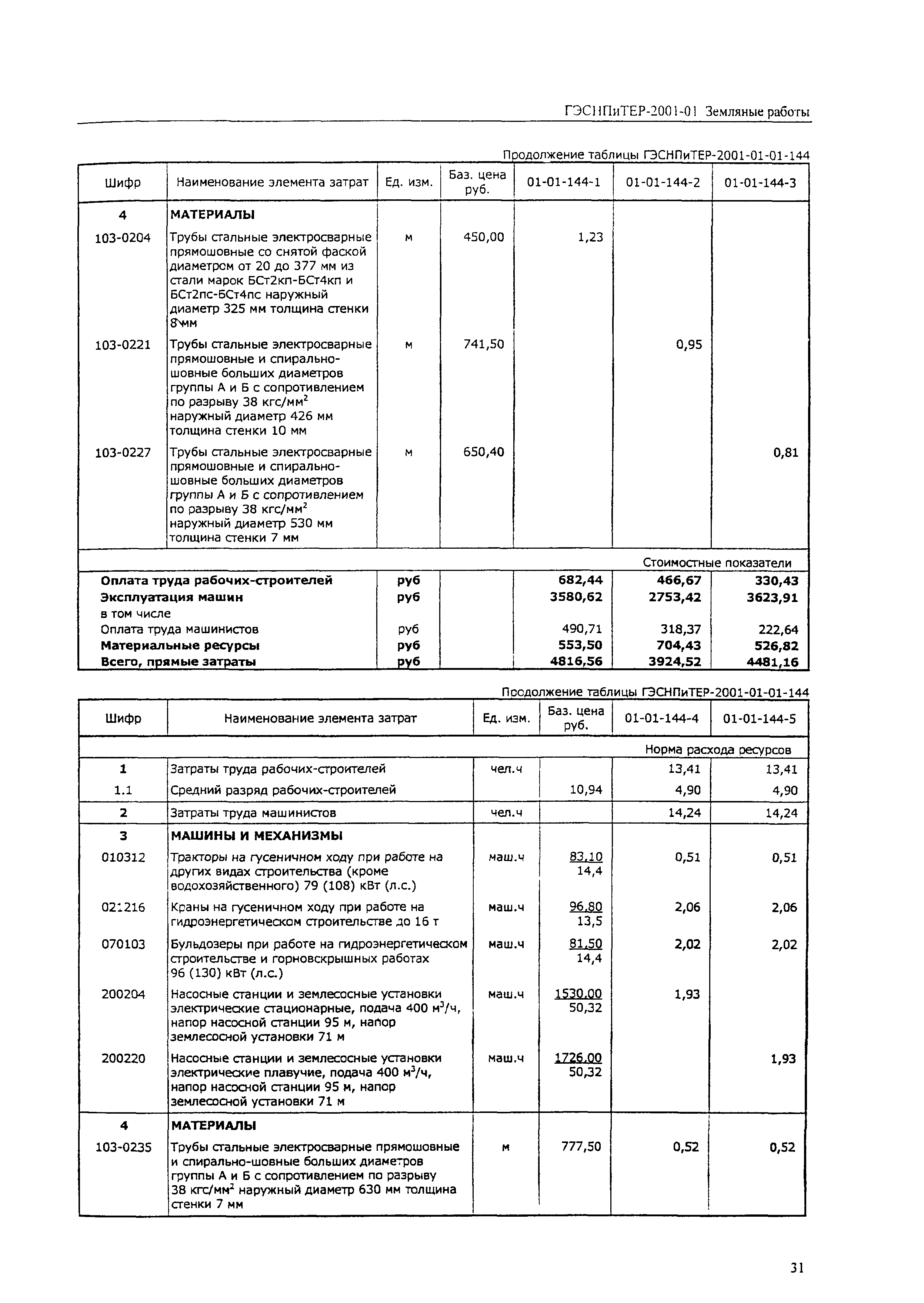 ГЭСНПиТЕР-2001-01 Земляные работы

Продолжение таблицы ГЭСНПиТЕР-2001-01-01-144

| Шифр | Наименование элемента затрат | Ед. изм. | Баз. цена руб. | 01-01-144-1 | 01-01-144-2 | 01-01-144-3 |
|---|---|---|---|---|---|---|
| 4 | МАТЕРИАЛЫ | | | | | |
| 103-0204 | Трубы стальные электросварные прямошовные со снятой фаской диаметром от 20 до 377 мм из стали марок БСт2кп-БСт4кп и БСт2пс-БСт4пс наружный диаметр 325 мм толщина стенки 8 мм | м | 450,00 | 1,23 | | |
| 103-0221 | Трубы стальные электросварные прямошовные и спирально-шовные больших диаметров группы А и Б с сопротивлением по разрыву 38 кгс/мм$^2$ наружный диаметр 426 мм толщина стенки 10 мм | м | 741,50 | | 0,95 | |
| 103-0227 | Трубы стальные электросварные прямошовные и спирально-шовные больших диаметров группы А и Б с сопротивлением по разрыву 38 кгс/мм$^2$ наружный диаметр 530 мм толщина стенки 7 мм | м | 650,40 | | | 0,81 |
| | | | | | Стоимостные показатели | |
| Оплата труда рабочих-строителей | | руб | | 682,44 | 466,67 | 330,43 |
| Эксплуатация машин | | руб | | 3580,62 | 2753,42 | 3623,91 |
| в том числе | | | | | | |
| Оплата труда машинистов | | руб | | 490,71 | 318,37 | 222,64 |
| Материальные ресурсы | | руб | | 553,50 | 704,43 | 526,82 |
| Всего, прямые затраты | | руб | | 4816,56 | 3924,52 | 4481,16 |

Продолжение таблицы ГЭСНПиТЕР-2001-01-01-144

| Шифр | Наименование элемента затрат | Ед. изм. | Баз. цена руб. | 01-01-144-4 | 01-01-144-5 |
|---|---|---|---|---|---|
| | | | | Норма расхода ресурсов | |
| 1 | Затраты труда рабочих-строителей | чел.ч | | 13,41 | 13,41 |
| 1.1 | Средний разряд рабочих-строителей | | 10,94 | 4,90 | 4,90 |
| 2 | Затраты труда машинистов | чел.ч | | 14,24 | 14,24 |
| 3 | МАШИНЫ И МЕХАНИЗМЫ | | | | |
| 010312 | Тракторы на гусеничном ходу при работе на других видах строительства (кроме водохозяйственного) 79 (108) кВт (л.с.) | маш.ч | 83,10 14,4 | 0,51 | 0,51 |
| 021216 | Краны на гусеничном ходу при работе на гидроэнергетическом строительстве до 16 т | маш.ч | 96,80 13,5 | 2,06 | 2,06 |
| 070103 | Бульдозеры при работе на гидроэнергетическом строительстве и горновскрышных работах 96 (130) кВт (л.с.) | маш.ч | 81,50 14,4 | 2,02 | 2,02 |
| 200204 | Насосные станции и землесосные установки электрические стационарные, подача 400 м$^3$/ч, напор насосной станции 95 м, напор землесосной установки 71 м | маш.ч | 1530,00 50,32 | 1,93 | |
| 200220 | Насосные станции и землесосные установки электрические плавучие, подача 400 м$^3$/ч, напор насосной станции 95 м, напор землесосной установки 71 м | маш.ч | 1726,00 50,32 | | 1,93 |
| 4 | МАТЕРИАЛЫ | | | | |
| 103-0235 | Трубы стальные электросварные прямошовные и спирально-шовные больших диаметров группы А и Б с сопротивлением по разрыву 38 кгс/мм$^2$ наружный диаметр 630 мм толщина стенки 7 мм | м | 777,50 | 0,52 | 0,52 |

31